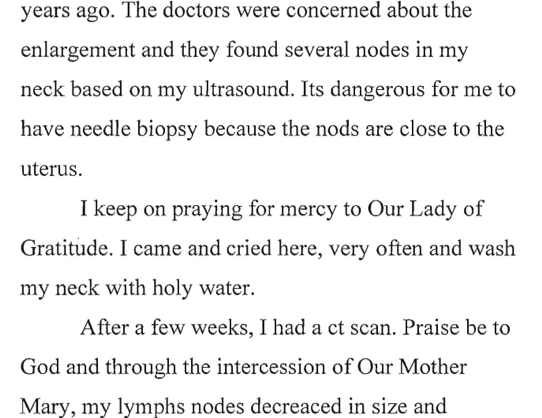 years ago. The doctors were concerned about the enlargement and they found several nodes in my neck based on my ultrasound. Its dangerous for me to have needle biopsy because the nods are close to the uterus.

I keep on praying for mercy to Our Lady of Gratitude. I came and cried here, very often and wash my neck with holy water.

After a few weeks, I had a ct scan. Praise be to God and through the intercession of Our Mother Mary, my lymphs nodes decreaced in size and